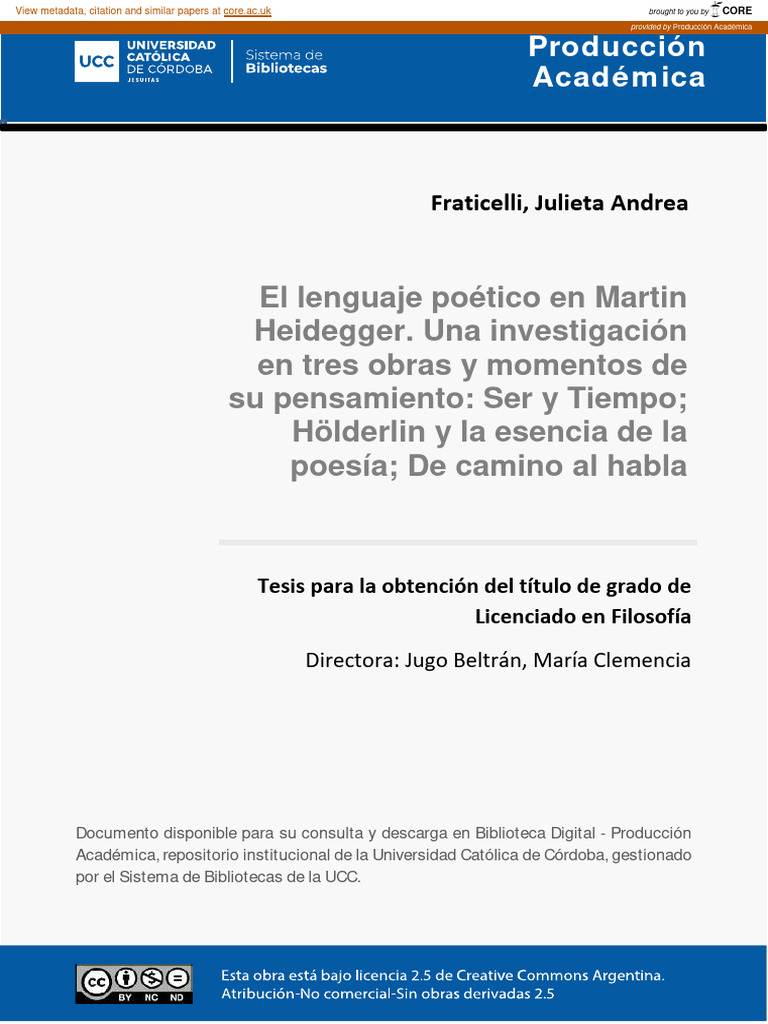 View metadata, citation and similar papers at core.ac.uk

brought to you by CORE

provided by Producción Académica

UCC UNIVERSIDAD CATÓLICA DE CÓRDOBA JESUITAS

Sistema de Bibliotecas

Producción Académica

Fraticelli, Julieta Andrea

El lenguaje poético en Martin Heidegger. Una investigación en tres obras y momentos de su pensamiento: Ser y Tiempo; Hölderlin y la esencia de la poesía; De camino al habla

Tesis para la obtención del título de grado de Licenciado en Filosofía

Directora: Jugo Beltrán, María Clemencia

Documento disponible para su consulta y descarga en Biblioteca Digital - Producción Académica, repositorio institucional de la Universidad Católica de Córdoba, gestionado por el Sistema de Bibliotecas de la UCC.

cc BY NC ND

Esta obra está bajo licencia 2.5 de Creative Commons Argentina.
Atribución-No comercial-Sin obras derivadas 2.5